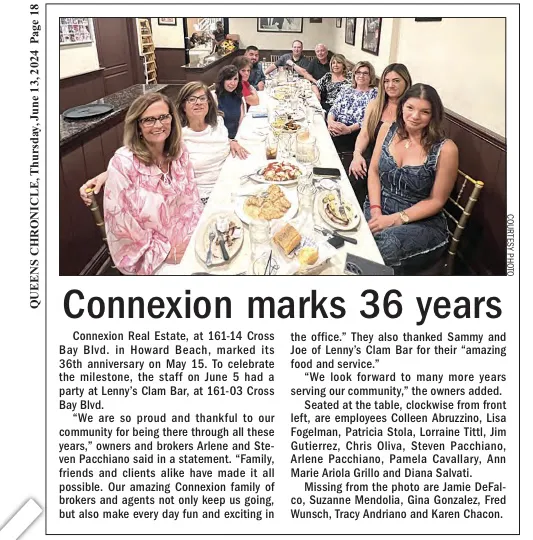 QUEENS CHRONICLE, Thursday, June 13, 2024 Page 18

COURTESY PHOTO

Connexion marks 36 years

Connexion Real Estate, at 161-14 Cross Bay Blvd. in Howard Beach, marked its 36th anniversary on May 15. To celebrate the milestone, the staff on June 5 had a party at Lenny's Clam Bar, at 161-03 Cross Bay Blvd.

"We are so proud and thankful to our community for being there through all these years," owners and brokers Arlene and Steven Pacchiano said in a statement. "Family, friends and clients alike have made it all possible. Our amazing Connexion family of brokers and agents not only keep us going, but also make every day fun and exciting in the office." They also thanked Sammy and Joe of Lenny's Clam Bar for their "amazing food and service."

"We look forward to many more years serving our community," the owners added.

Seated at the table, clockwise from front left, are employees Colleen Abruzzino, Lisa Fogelman, Patricia Stola, Lorraine Tittl, Jim Gutierrez, Chris Oliva, Steven Pacchiano, Arlene Pacchiano, Pamela Cavallary, Ann Marie Ariola Grillo and Diana Salvati.

Missing from the photo are Jamie DeFalco, Suzanne Mendolia, Gina Gonzalez, Fred Wunsch, Tracy Andriano and Karen Chacon.